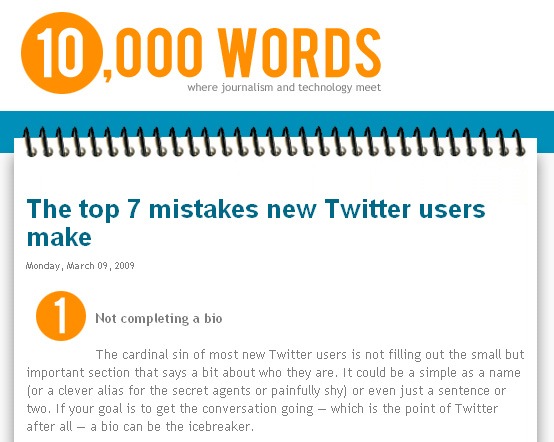 10,000 WORDS
where journalism and technology meet

The top 7 mistakes new Twitter users make

Monday, March 09, 2009

1 Not completing a bio

The cardinal sin of most new Twitter users is not filling out the small but important section that says a bit about who they are. It could be a simple as a name (or a clever alias for the secret agents or painfully shy) or even just a sentence or two. If your goal is to get the conversation going — which is the point of Twitter after all — a bio can be the icebreaker.